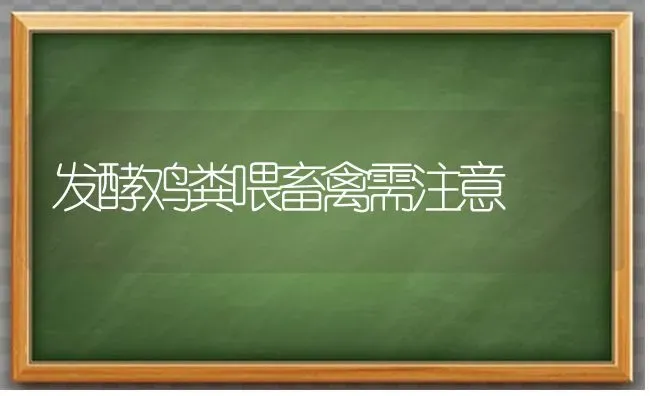 发酵鸡粪喂畜禽需注意